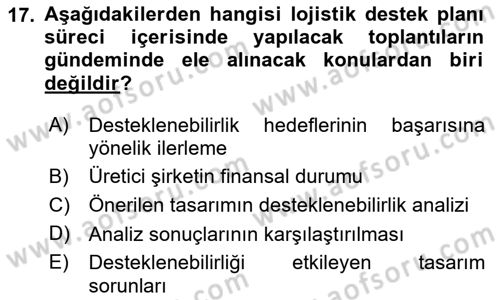 17. Aşağıdakilerden hangisi lojistik destek planı süreci içerisinde yapılacak toplantıların gündeminde ele alınacak konulardan biri değildir?

A) Desteklenebilirlik hedeflerinin başarısına yönelik ilerleme
B) Üretici şirketin finansal durumu
C) Önerilen tasarımın desteklenebilirlik analizi
D) Analiz sonuçlarının karşılaştırılması
E) Desteklenebilirliği etkileyen tasarım sorunları

www.aofsoru.com